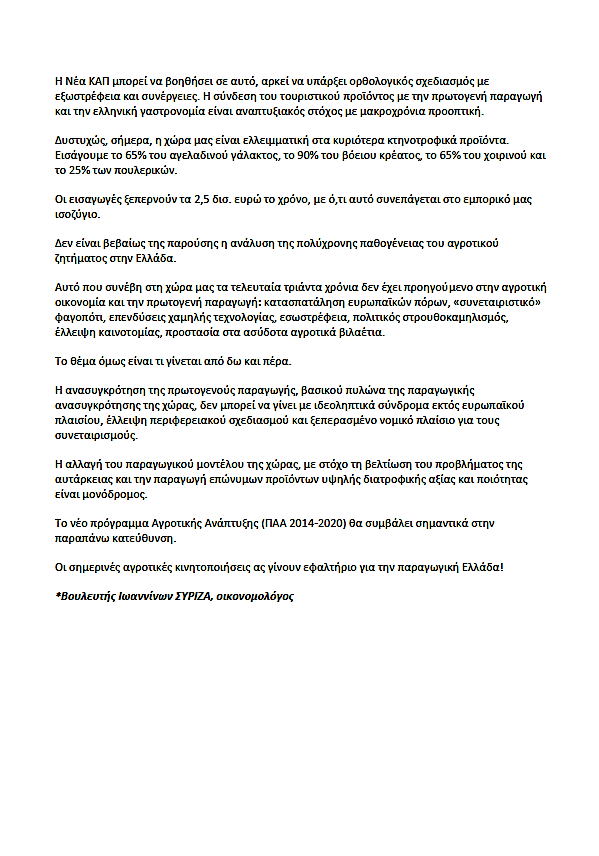 Η Νέα ΚΑΠ μπορεί να βοηθήσει σε αυτό, αρκεί να υπάρξει ορθολογικός σχεδιασμός με εξωστρέφεια και συνέργειες. Η σύνδεση του τουριστικού προϊόντος με την πρωτογενή παραγωγή και την ελληνική γαστρονομία είναι αναπτυξιακός στόχος με μακροχρόνια προοπτική.

Δυστυχώς, σήμερα, η χώρα μας είναι ελλειμματική στα κυριότερα κτηνοτροφικά προϊόντα. Εισάγουμε το 65% του αγελαδινού γάλακτος, το 90% του βόειου κρέατος, το 65% του χοιρινού και το 25% των πουλερικών.

Οι εισαγωγές ξεπερνούν τα 2,5 δισ. ευρώ το χρόνο, με ό,τι αυτό συνεπάγεται στο εμπορικό μας ισοζύγιο.

Δεν είναι βεβαίως της παρούσης η ανάλυση της πολύχρονης παθογένειας του αγροτικού ζητήματος στην Ελλάδα.

Αυτό που συνέβη στη χώρα μας τα τελευταία τριάντα χρόνια δεν έχει προηγούμενο στην αγροτική οικονομία και την πρωτογενή παραγωγή: κατασπατάληση ευρωπαϊκών πόρων, «συνεταιριστικό» φαγοπότι, επενδύσεις χαμηλής τεχνολογίας, εσωστρέφεια, πολιτικός στρουθοκαμηλισμός, έλλειψη καινοτομίας, προστασία στα ασύδοτα αγροτικά βιλαέτια.

Το θέμα όμως είναι τι γίνεται από δω και πέρα.

Η ανασυγκρότηση της πρωτογενούς παραγωγής, βασικού πυλώνα της παραγωγικής ανασυγκρότησης της χώρας, δεν μπορεί να γίνει με ιδεοληπτικά σύνδρομα εκτός ευρωπαϊκού πλαισίου, έλλειψη περιφερειακού σχεδιασμού και ξεπερασμένο νομικό πλαίσιο για τους συνεταιρισμούς.

Η αλλαγή του παραγωγικού μοντέλου της χώρας, με στόχο τη βελτίωση του προβλήματος της αυτάρκειας και την παραγωγή επώνυμων προϊόντων υψηλής διατροφικής αξίας και ποιότητας είναι μονόδρομος.

Το νέο πρόγραμμα Αγροτικής Ανάπτυξης (ΠΑΑ 2014-2020) θα συμβάλει σημαντικά στην παραπάνω κατεύθυνση.

Οι σημερινές αγροτικές κινητοποιήσεις ας γίνουν εφαλτήριο για την παραγωγική Ελλάδα!

*Βουλευτής Ιωαννίνων ΣΥΡΙΖΑ, οικονομολόγος